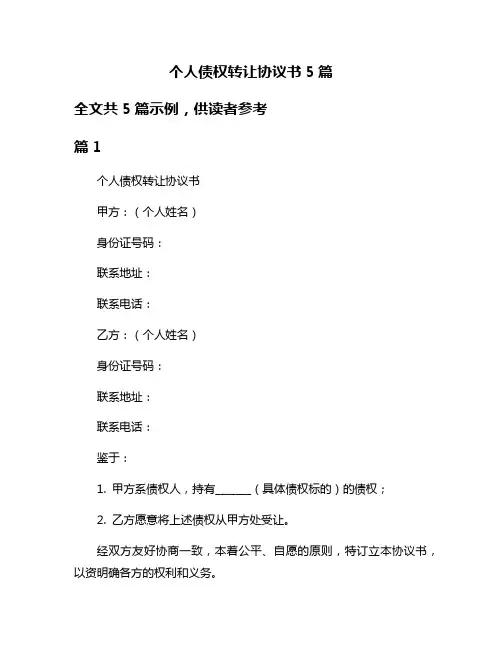 个人债权转让协议书 5 篇

全文共 5 篇示例，供读者参考

篇 1

个人债权转让协议书

甲方：（个人姓名）

身份证号码：

联系地址：

联系电话：

乙方：（个人姓名）

身份证号码：

联系地址：

联系电话：

鉴于：

1. 甲方系债权人，持有______（具体债权标的）的债权；

2. 乙方愿意将上述债权从甲方处受让。

经双方友好协商一致，本着公平、自愿的原则，特订立本协议书，以资明确各方的权利和义务。